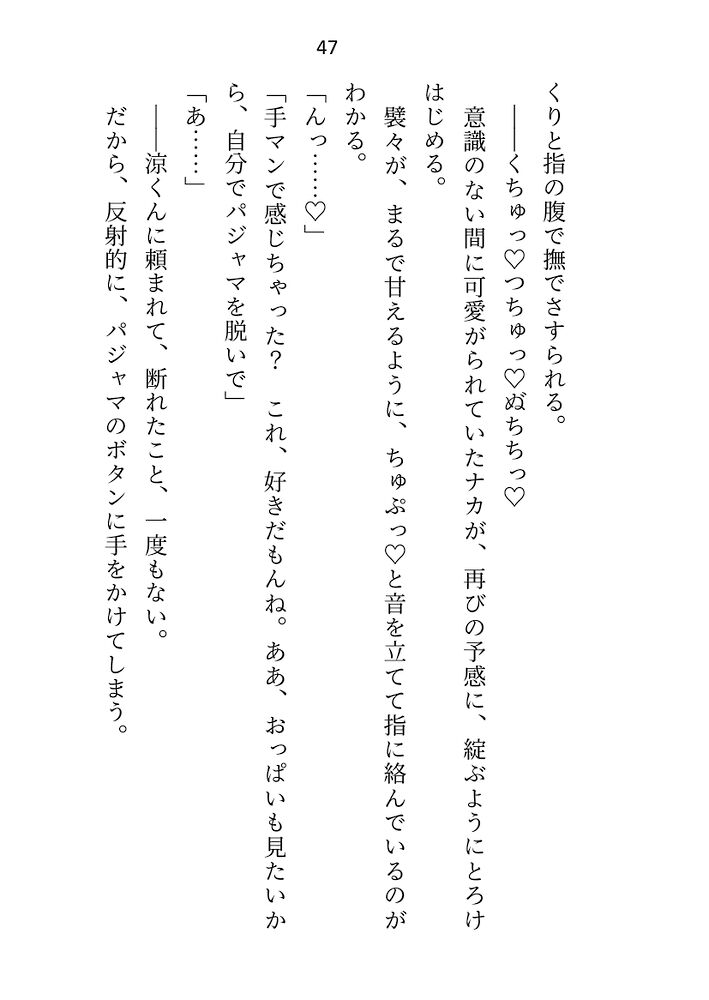 47

くりと指の腹で撫でさすられる。

――くちゅっ♡つちゅっ♡ぬちちっ♡

意識のない間に可愛がられていたナカが、再びの予感に、綻ぶようにとろけはじめる。

襞々が、まるで甘えるように、ちゅぷっ♡と音を立てて指に絡んでいるのがわかる。

「んっ……♡」

「手マンで感じちゃった？　これ、好きだもんね。ああ、おっぱいも見たいから、自分でパジャマを脱いで」

「あ……」

――涼くんに頼まれて、断れたこと、一度もない。

だから、反射的に、パジャマのボタンに手をかけてしまう。